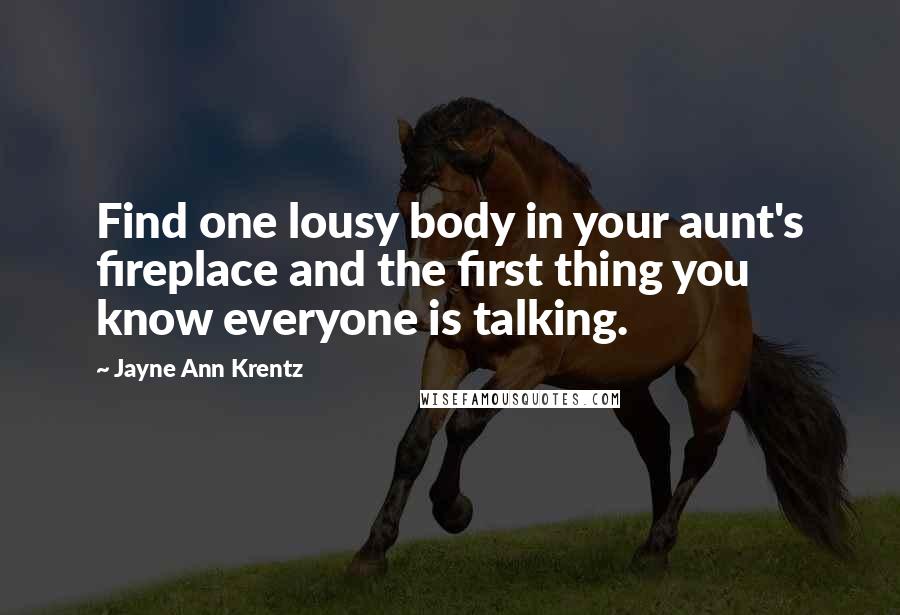 Find one lousy body in your aunt's fireplace and the first thing you know everyone is talking.

~ Jayne Ann Krentz

WISEFAMOUSQUOTES.COM